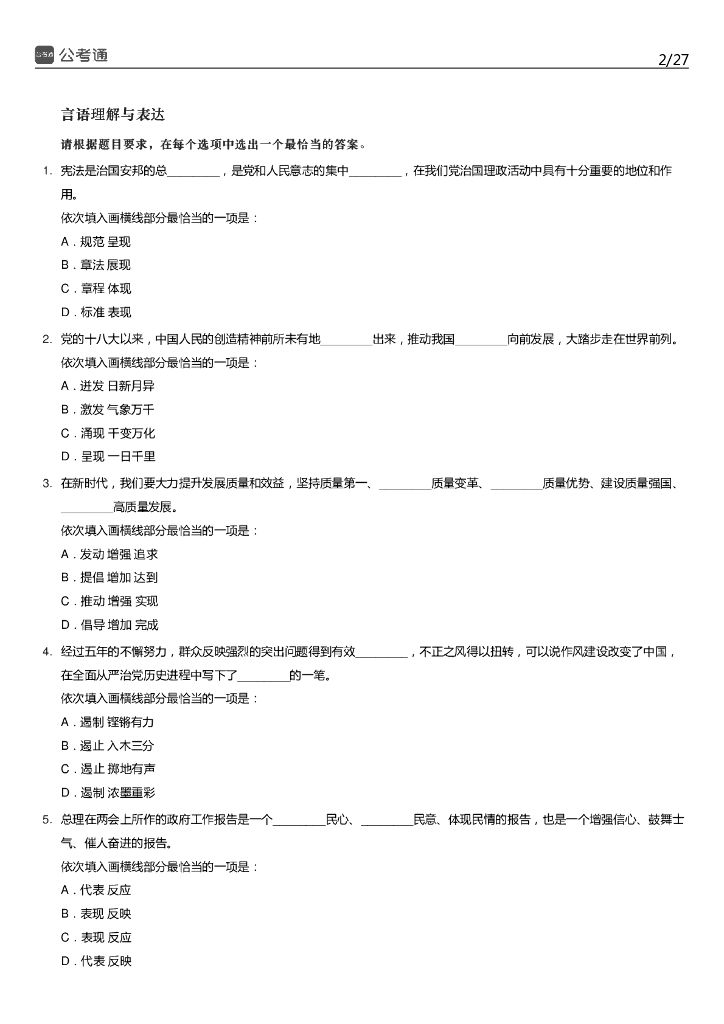 公考通 2/27

言语理解与表达

请根据题目要求，在每个选项中选出一个最恰当的答案。

1. 宪法是治国安邦的总________，是党和人民意志的集中________，在我们党治国理政活动中具有十分重要的地位和作用。
依次填入画横线部分最恰当的一项是：
A．规范 呈现
B．章法 展现
C．章程 体现
D．标准 表现

2. 党的十八大以来，中国人民的创造精神前所未有地________出来，推动我国________向前发展，大踏步走在世界前列。
依次填入画横线部分最恰当的一项是：
A．迸发 日新月异
B．激发 气象万千
C．涌现 千变万化
D．呈现 一日千里

3. 在新时代，我们要大力提升发展质量和效益，坚持质量第一、________质量变革、________质量优势、建设质量强国、________高质量发展。
依次填入画横线部分最恰当的一项是：
A．发动 增强 追求
B．提倡 增加 达到
C．推动 增强 实现
D．倡导 增加 完成

4. 经过五年的不懈努力，群众反映强烈的突出问题得到有效________，不正之风得以扭转，可以说作风建设改变了中国，在全面从严治党历史进程中写下了________的一笔。
依次填入画横线部分最恰当的一项是：
A．遏制 铿锵有力
B．遏止 入木三分
C．遏止 掷地有声
D．遏制 浓墨重彩

5. 总理在两会上所作的政府工作报告是一个________民心、________民意、体现民情的报告，也是一个增强信心、鼓舞士气、催人奋进的报告。
依次填入画横线部分最恰当的一项是：
A．代表 反应
B．表现 反映
C．表现 反应
D．代表 反映